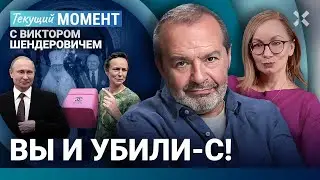 Текущий МОМЕНТ
С ВИКТОРОМ ШЕНДЕРОВИЧЕМ

ВЫ И УБИЛИ-С!